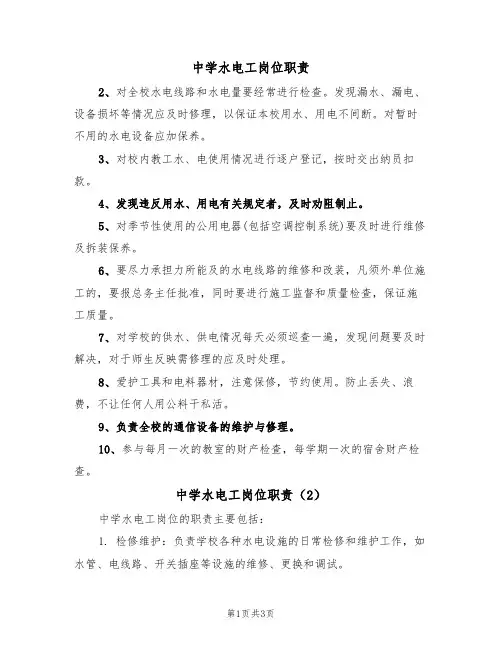 中学水电工岗位职责

2、对全校水电线路和水电量要经常进行检查。发现漏水、漏电、设备损坏等情况应及时修理，以保证本校用水、用电不间断。对暂时不用的水电设备应加保养。

3、对校内教工水、电使用情况进行逐户登记，按时交出纳员扣款。

4、发现违反用水、用电有关规定者，及时劝阻制止。

5、对季节性使用的公用电器(包括空调控制系统)要及时进行维修及拆装保养。

6、要尽力承担力所能及的水电线路的维修和改装，凡须外单位施工的，要报总务主任批准，同时要进行施工监督和质量检查，保证施工质量。

7、对学校的供水、供电情况每天必须巡查一遍，发现问题要及时解决，对于师生反映需修理的应及时处理。

8、爱护工具和电料器材，注意保修，节约使用。防止丢失、浪费，不让任何人用公料干私活。

9、负责全校的通信设备的维护与修理。

10、参与每月一次的教室的财产检查，每学期一次的宿舍财产检查。

中学水电工岗位职责（2）

中学水电工岗位的职责主要包括：

1. 检修维护：负责学校各种水电设施的日常检修和维护工作，如水管、电线路、开关插座等设施的维修、更换和调试。

第1页共3页